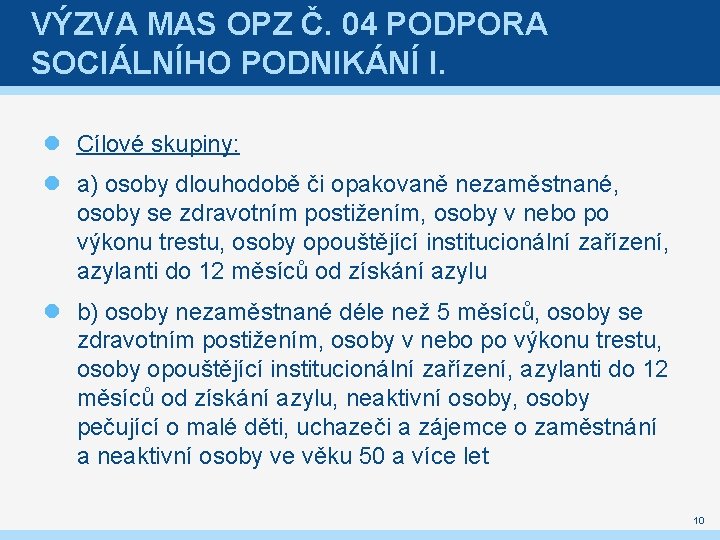 VÝZVA MAS OPZ Č. 04 PODPORA SOCIÁLNÍHO PODNIKÁNÍ I.

Cílové skupiny:

a) osoby dlouhodobě či opakovaně nezaměstnané, osoby se zdravotním postižením, osoby v nebo po výkonu trestu, osoby opouštějící institucionální zařízení, azylanti do 12 měsíců od získání azylu

b) osoby nezaměstnané déle než 5 měsíců, osoby se zdravotním postižením, osoby v nebo po výkonu trestu, osoby opouštějící institucionální zařízení, azylanti do 12 měsíců od získání azylu, neaktivní osoby, osoby pečující o malé děti, uchazeči a zájemce o zaměstnání a neaktivní osoby ve věku 50 a více let

10